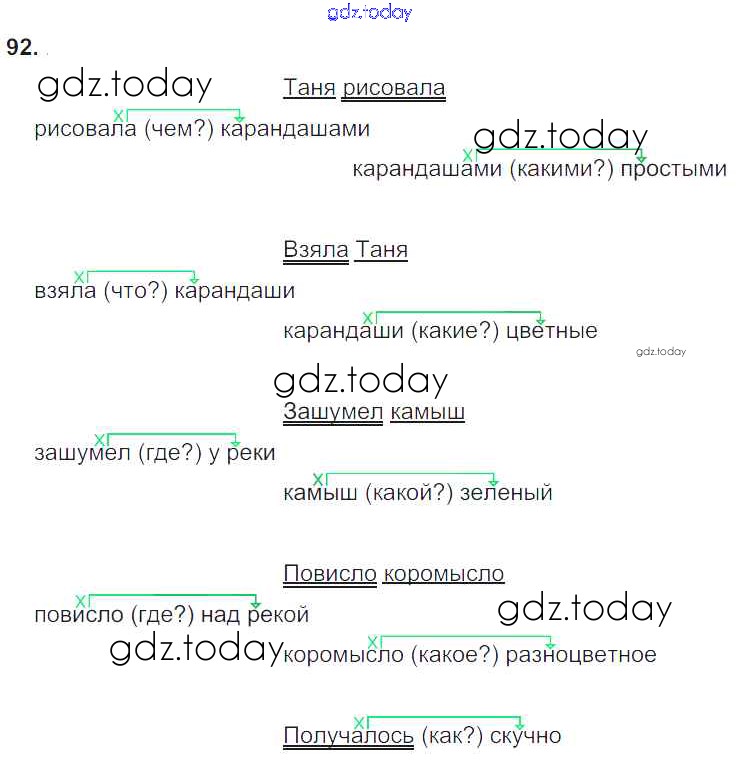 gdz.today

92.

gdz.today

Таня рисовала

рисовала (чем?) карандашами

gdz.today

карандашами (какими?) простыми

Взяла Таня

взяла (что?) карандаши

карандаши (какие?) цветные

gdz.today

gdz.today

Зашумел камыш

зашумел (где?) у реки

камыш (какой?) зеленый

Повисло коромысло

повисло (где?) над рекой

gdz.today

gdz.today

коромысло (какое?) разноцветное

Получалось (как?) скучно